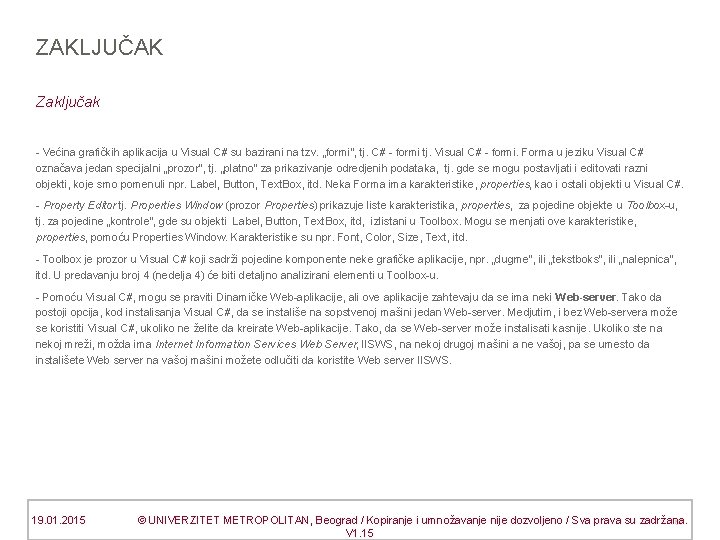 ZAKLJUČAK

Zaključak

- Većina grafičkih aplikacija u Visual C# su bazirani na tzv. „formi", tj. C# - formi tj. Visual C# - formi. Forma u jeziku Visual C# označava jedan specijalni „prozor", tj. „platno" za prikazivanje odredjenih podataka, tj. gde se mogu postavljati i editovati razni objekti, koje smo pomenuli npr. Label, Button, TextBox, itd. Neka Forma ima karakteristike, properties, kao i ostali objekti u Visual C#.

- Property Editor tj. Properties Window (prozor Properties) prikazuje liste karakteristika, properties, za pojedine objekte u Toolbox-u, tj. za pojedine „kontrole", gde su objekti Label, Button, TextBox, itd, izlistani u Toolbox. Mogu se menjati ove karakteristike, properties, pomoću Properties Window. Karakteristike su npr. Font, Color, Size, Text, itd.

- Toolbox je prozor u Visual C# koji sadrži pojedine komponente neke grafičke aplikacije, npr. „dugme", ili „tekstboks", ili „nalepnica", itd. U predavanju broj 4 (nedelja 4) će biti detaljno analizirani elementi u Toolbox-u.

- Pomoću Visual C#, mogu se praviti Dinamičke Web-aplikacije, ali ove aplikacije zahtevaju da se ima neki Web-server. Tako da postoji opcija, kod instalisanja Visual C#, da se instališe na sopstvenoj mašini jedan Web-server. Medjutim, i bez Web-servera može se koristiti Visual C#, ukoliko ne želite da kreirate Web-aplikacije. Tako, da se Web-server može instalisati kasnije. Ukoliko ste na nekoj mreži, možda ima Internet Information Services Web Server, IISWS, na nekoj drugoj mašini a ne vašoj, pa se umesto da instališete Web server na vašoj mašini možete odlučiti da koristite Web server IISWS.

19.01.2015 © UNIVERZITET METROPOLITAN, Beograd / Kopiranje i umnožavanje nije dozvoljeno / Sva prava su zadržana. V1.15